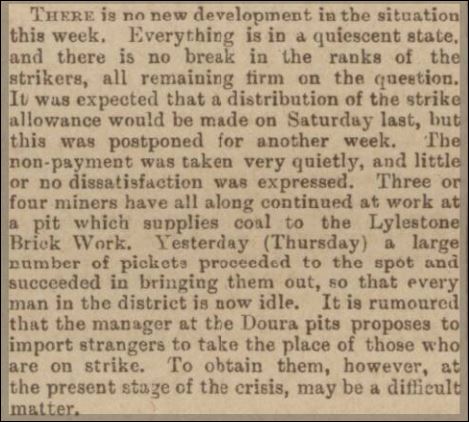 THERE is no new development in the situation this week. Everything is in a quiescent state, and there is no break in the ranks of the strikers, all remaining firm on the question. It was expected that a distribution of the strike allowance would be made on Saturday last, but this was postponed for another week. The non-payment was taken very quietly, and little or no dissatisfaction was expressed. Three or four miners have all along continued at work at a pit which supplies coal to the Lylestone Brick Work. Yesterday (Thursday) a large number of pickets proceeded to the spot and succeeded in bringing them out, so that every man in the district is now idle. It is rumoured that the manager at the Doura pits proposes to import strangers to take the place of those who are on strike. To obtain them, however, at the present stage of the crisis, may be a difficult matter.